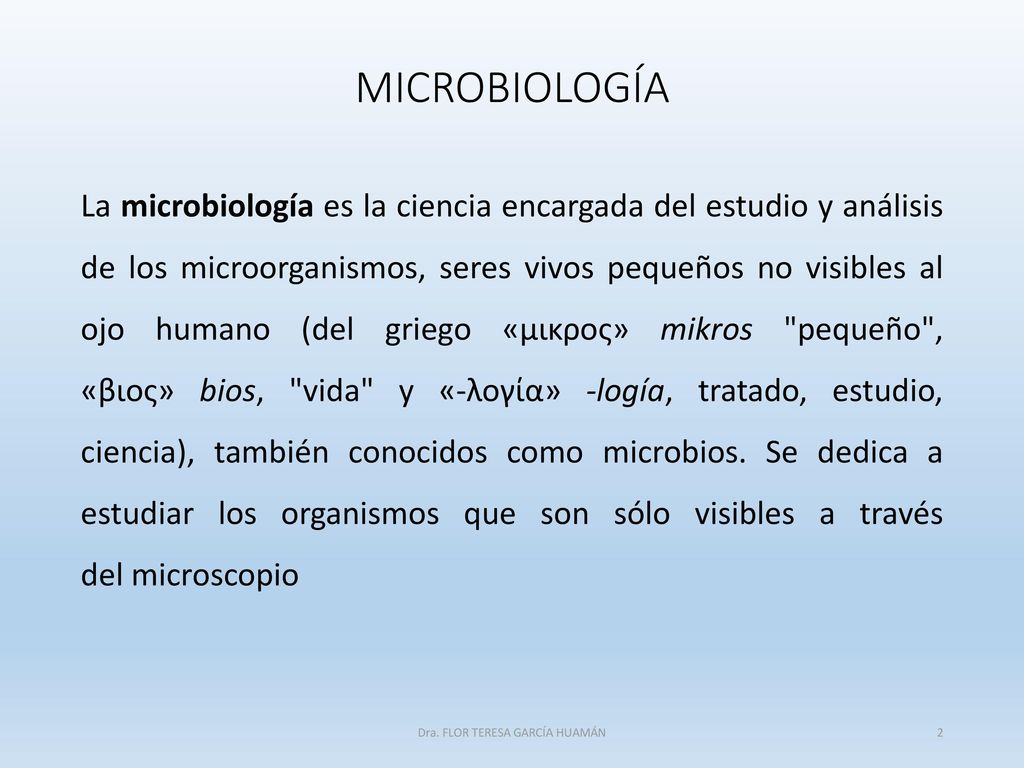 MICROBIOLOGÍA

La microbiología es la ciencia encargada del estudio y análisis de los microorganismos, seres vivos pequeños no visibles al ojo humano (del griego «μικρος» mikros "pequeño", «βιος» bios, "vida" y «-λογία» -logía, tratado, estudio, ciencia), también conocidos como microbios. Se dedica a estudiar los organismos que son sólo visibles a través del microscopio

Dra. FLOR TERESA GARCÍA HUAMÁN

2